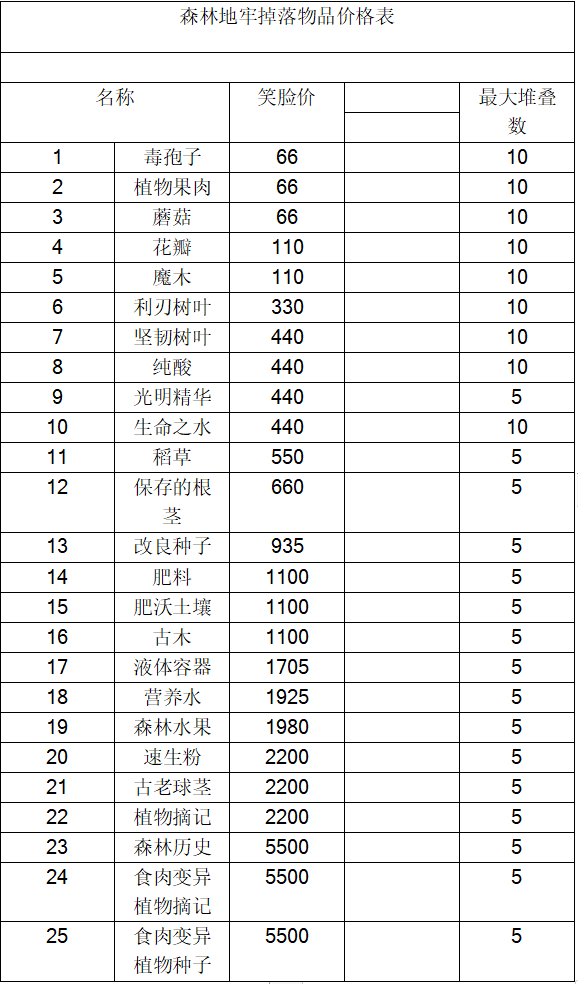 森林地牢掉落物品价格表

| 名称 | | 笑脸价 | | 最大堆叠数 |
|---|---|---|---|---|
| 1 | 毒孢子 | 66 | | 10 |
| 2 | 植物果肉 | 66 | | 10 |
| 3 | 蘑菇 | 66 | | 10 |
| 4 | 花瓣 | 110 | | 10 |
| 5 | 魔木 | 110 | | 10 |
| 6 | 利刃树叶 | 330 | | 10 |
| 7 | 坚韧树叶 | 440 | | 10 |
| 8 | 纯酸 | 440 | | 10 |
| 9 | 光明精华 | 440 | | 5 |
| 10 | 生命之水 | 440 | | 10 |
| 11 | 稻草 | 550 | | 5 |
| 12 | 保存的根茎 | 660 | | 5 |
| 13 | 改良种子 | 935 | | 5 |
| 14 | 肥料 | 1100 | | 5 |
| 15 | 肥沃土壤 | 1100 | | 5 |
| 16 | 古木 | 1100 | | 5 |
| 17 | 液体容器 | 1705 | | 5 |
| 18 | 营养水 | 1925 | | 5 |
| 19 | 森林水果 | 1980 | | 5 |
| 20 | 速生粉 | 2200 | | 5 |
| 21 | 古老球茎 | 2200 | | 5 |
| 22 | 植物摘记 | 2200 | | 5 |
| 23 | 森林历史 | 5500 | | 5 |
| 24 | 食肉变异植物摘记 | 5500 | | 5 |
| 25 | 食肉变异植物种子 | 5500 | | 5 |